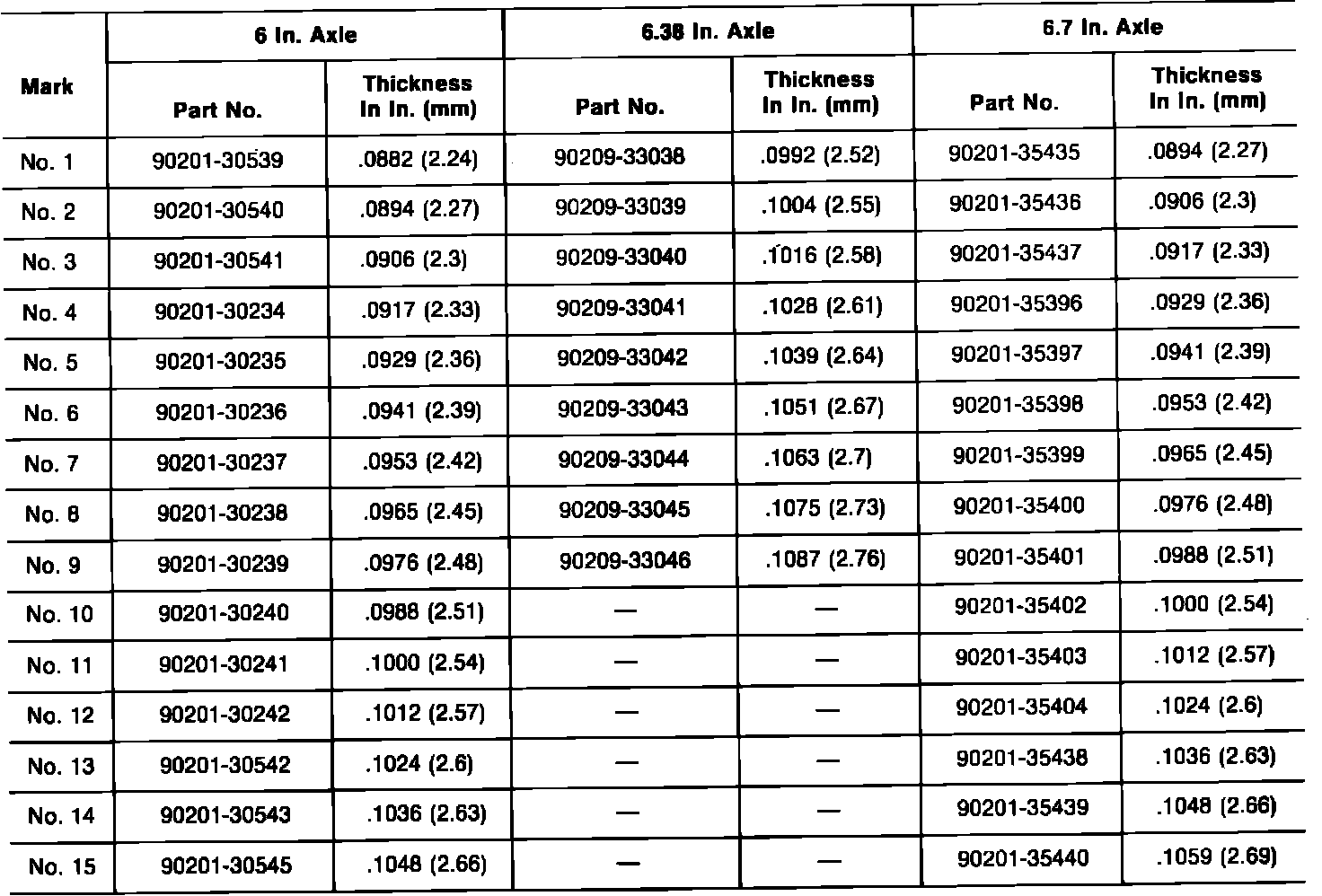 | Mark | 6 In. Axle Part No. | 6 In. Axle Thickness In In. (mm) | 6.38 In. Axle Part No. | 6.38 In. Axle Thickness In In. (mm) | 6.7 In. Axle Part No. | 6.7 In. Axle Thickness In In. (mm) |
|---|---|---|---|---|---|---|
| No. 1 | 90201-30539 | .0882 (2.24) | 90209-33038 | .0992 (2.52) | 90201-35435 | .0894 (2.27) |
| No. 2 | 90201-30540 | .0894 (2.27) | 90209-33039 | .1004 (2.55) | 90201-35436 | .0906 (2.3) |
| No. 3 | 90201-30541 | .0906 (2.3) | 90209-33040 | .1016 (2.58) | 90201-35437 | .0917 (2.33) |
| No. 4 | 90201-30234 | .0917 (2.33) | 90209-33041 | .1028 (2.61) | 90201-35396 | .0929 (2.36) |
| No. 5 | 90201-30235 | .0929 (2.36) | 90209-33042 | .1039 (2.64) | 90201-35397 | .0941 (2.39) |
| No. 6 | 90201-30236 | .0941 (2.39) | 90209-33043 | .1051 (2.67) | 90201-35398 | .0953 (2.42) |
| No. 7 | 90201-30237 | .0953 (2.42) | 90209-33044 | .1063 (2.7) | 90201-35399 | .0965 (2.45) |
| No. 8 | 90201-30238 | .0965 (2.45) | 90209-33045 | .1075 (2.73) | 90201-35400 | .0976 (2.48) |
| No. 9 | 90201-30239 | .0976 (2.48) | 90209-33046 | .1087 (2.76) | 90201-35401 | .0988 (2.51) |
| No. 10 | 90201-30240 | .0988 (2.51) | — | — | 90201-35402 | .1000 (2.54) |
| No. 11 | 90201-30241 | .1000 (2.54) | — | — | 90201-35403 | .1012 (2.57) |
| No. 12 | 90201-30242 | .1012 (2.57) | — | — | 90201-35404 | .1024 (2.6) |
| No. 13 | 90201-30542 | .1024 (2.6) | — | — | 90201-35438 | .1036 (2.63) |
| No. 14 | 90201-30543 | .1036 (2.63) | — | — | 90201-35439 | .1048 (2.66) |
| No. 15 | 90201-30545 | .1048 (2.66) | — | — | 90201-35440 | .1059 (2.69) |